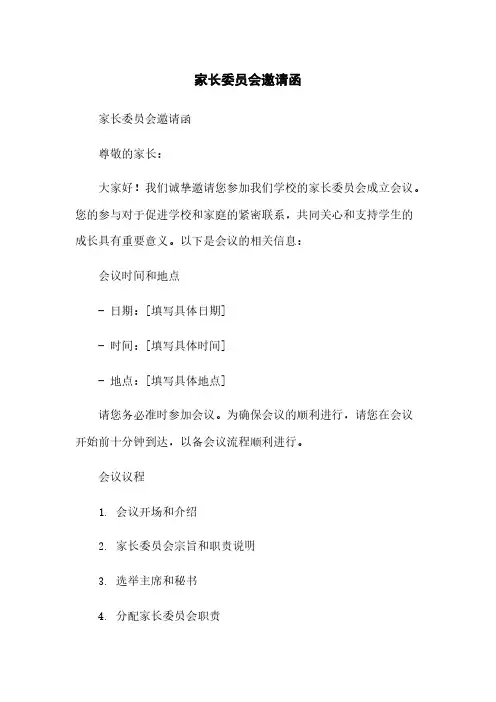 家长委员会邀请函

家长委员会邀请函

尊敬的家长：

大家好！我们诚挚邀请您参加我们学校的家长委员会成立会议。您的参与对于促进学校和家庭的紧密联系，共同关心和支持学生的成长具有重要意义。以下是会议的相关信息：

会议时间和地点

- 日期：[填写具体日期]

- 时间：[填写具体时间]

- 地点：[填写具体地点]

请您务必准时参加会议。为确保会议的顺利进行，请您在会议开始前十分钟到达，以备会议流程顺利进行。

会议议程

1. 会议开场和介绍

2. 家长委员会宗旨和职责说明

3. 选举主席和秘书

4. 分配家长委员会职责